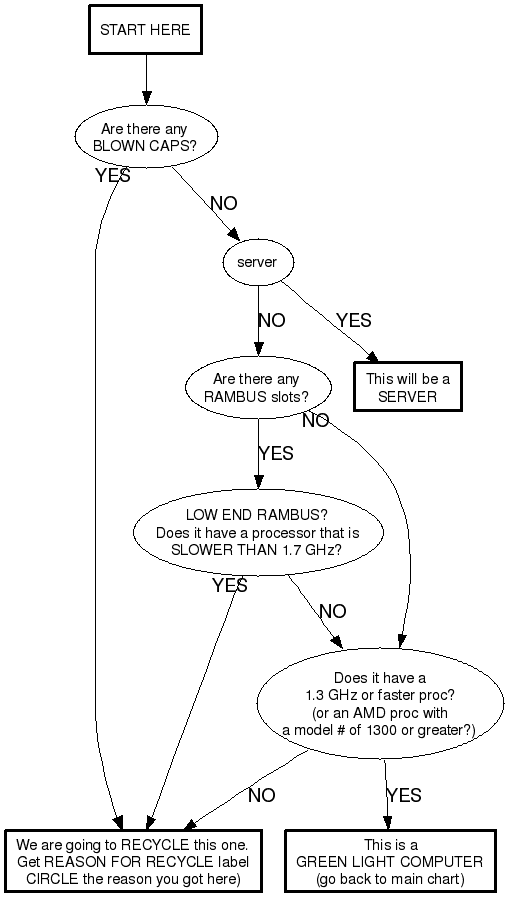 START HERE

Are there any BLOWN CAPS?

YES

NO

server

NO

YES

This will be a SERVER

Are there any RAMBUS slots?

NO

YES

LOW END RAMBUS? Does it have a processor that is SLOWER THAN 1.7 GHz?

YES

NO

Does it have a 1.3 GHz or faster proc? (or an AMD proc with a model # of 1300 or greater?)

NO

YES

We are going to RECYCLE this one. Get REASON FOR RECYCLE label CIRCLE the reason you got here)

This is a GREEN LIGHT COMPUTER (go back to main chart)